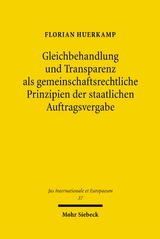 FLORIAN HUERKAMP

Gleichbehandlung und Transparenz als gemeinschaftsrechtliche Prinzipien der staatlichen Auftragsvergabe

Jus Internationale et Europaeum
37

Mohr Siebeck